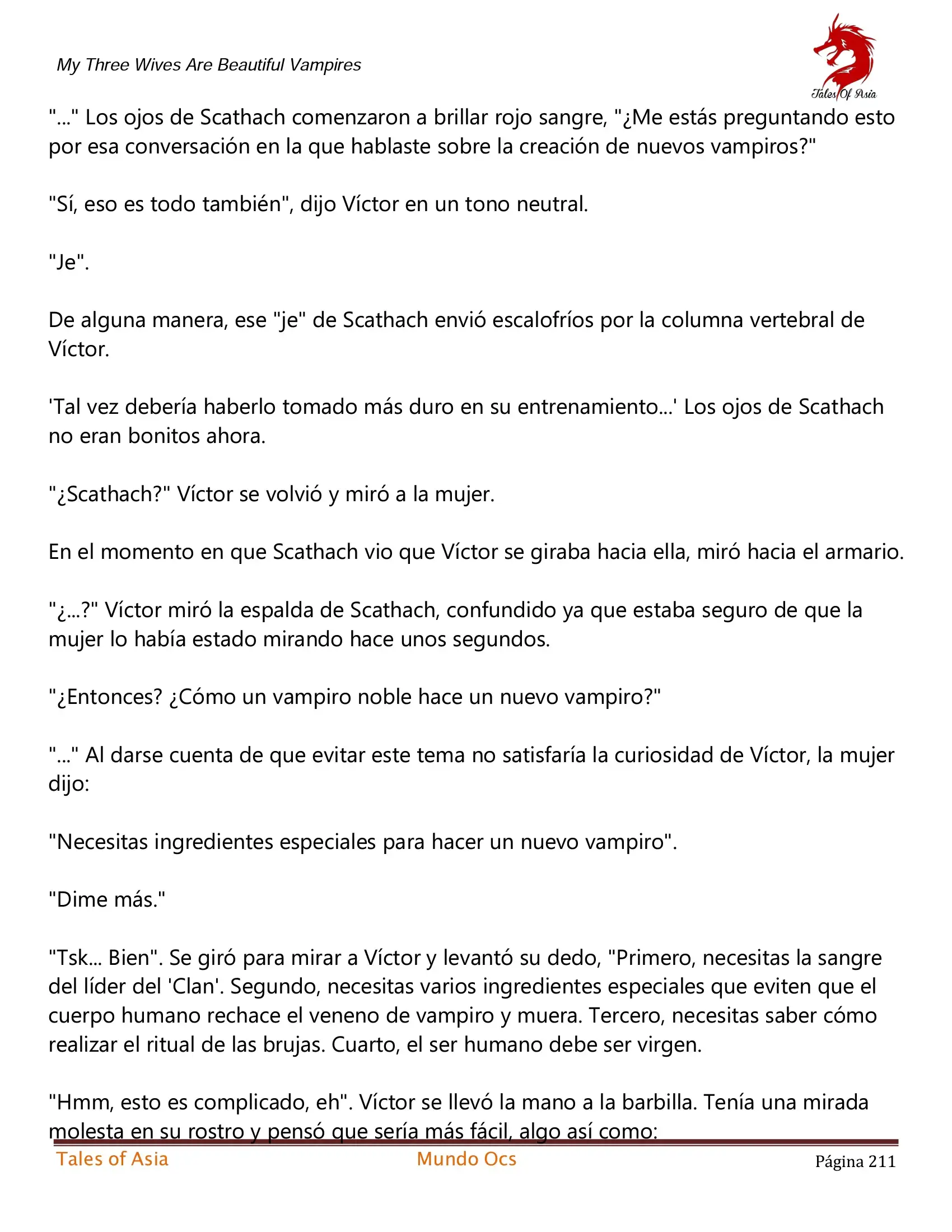 My Three Wives Are Beautiful Vampires

Tales Of Asia

"..." Los ojos de Scathach comenzaron a brillar rojo sangre, "¿Me estás preguntando esto por esa conversación en la que hablaste sobre la creación de nuevos vampiros?"

"Sí, eso es todo también", dijo Víctor en un tono neutral.

"Je".

De alguna manera, ese "je" de Scathach envió escalofríos por la columna vertebral de Víctor.

'Tal vez debería haberlo tomado más duro en su entrenamiento...' Los ojos de Scathach no eran bonitos ahora.

"¿Scathach?" Víctor se volvió y miró a la mujer.

En el momento en que Scathach vio que Víctor se giraba hacia ella, miró hacia el armario.

"¿...?" Víctor miró la espalda de Scathach, confundido ya que estaba seguro de que la mujer lo había estado mirando hace unos segundos.

"¿Entonces? ¿Cómo un vampiro noble hace un nuevo vampiro?"

"..." Al darse cuenta de que evitar este tema no satisfaría la curiosidad de Víctor, la mujer dijo:

"Necesitas ingredientes especiales para hacer un nuevo vampiro".

"Dime más."

"Tsk... Bien". Se giró para mirar a Víctor y levantó su dedo, "Primero, necesitas la sangre del líder del 'Clan'. Segundo, necesitas varios ingredientes especiales que eviten que el cuerpo humano rechace el veneno de vampiro y muera. Tercero, necesitas saber cómo realizar el ritual de las brujas. Cuarto, el ser humano debe ser virgen.

"Hmm, esto es complicado, eh". Víctor se llevó la mano a la barbilla. Tenía una mirada molesta en su rostro y pensó que sería más fácil, algo así como:

Tales of Asia Mundo Ocs Página 211